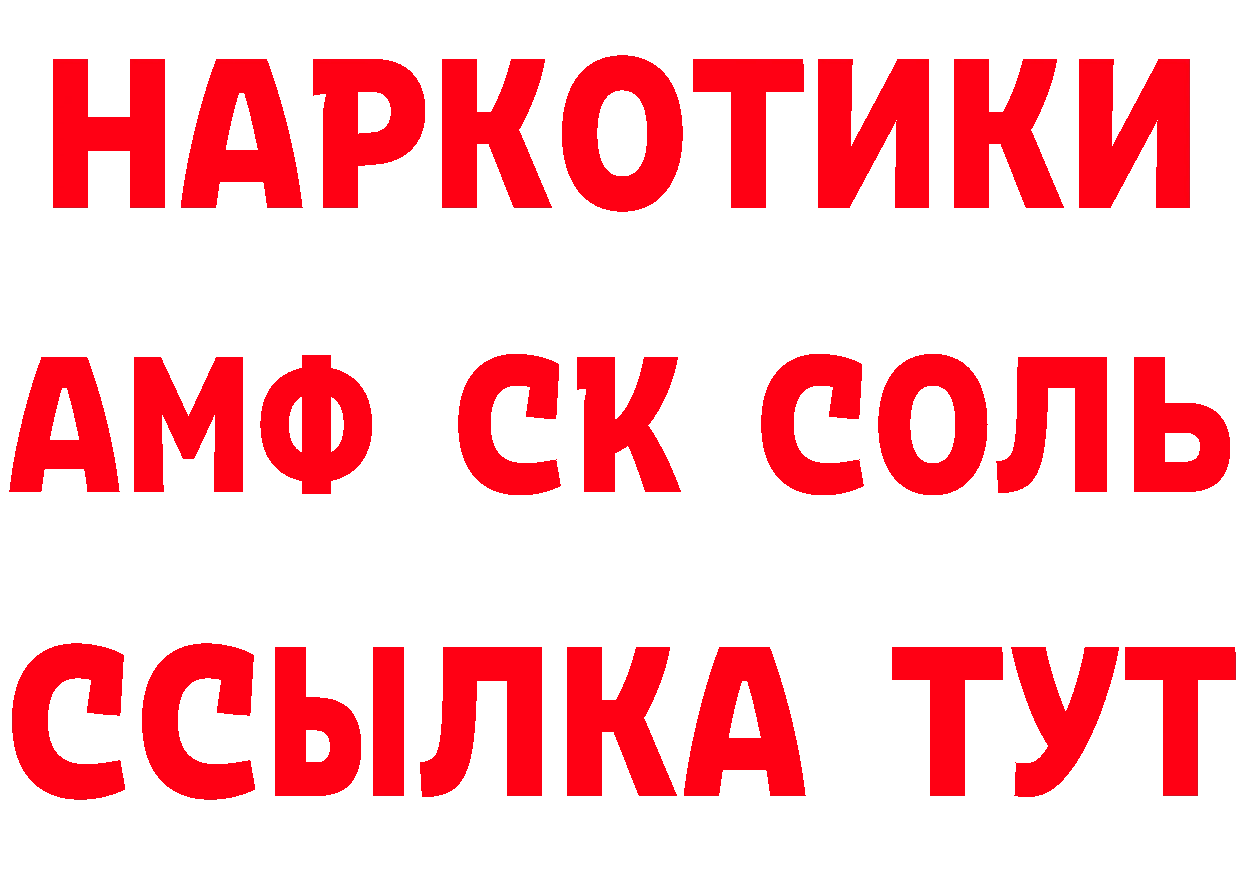 НАРКОТИКИ

АМФ СК СОЛЬ

ССЫЛКА ТУТ